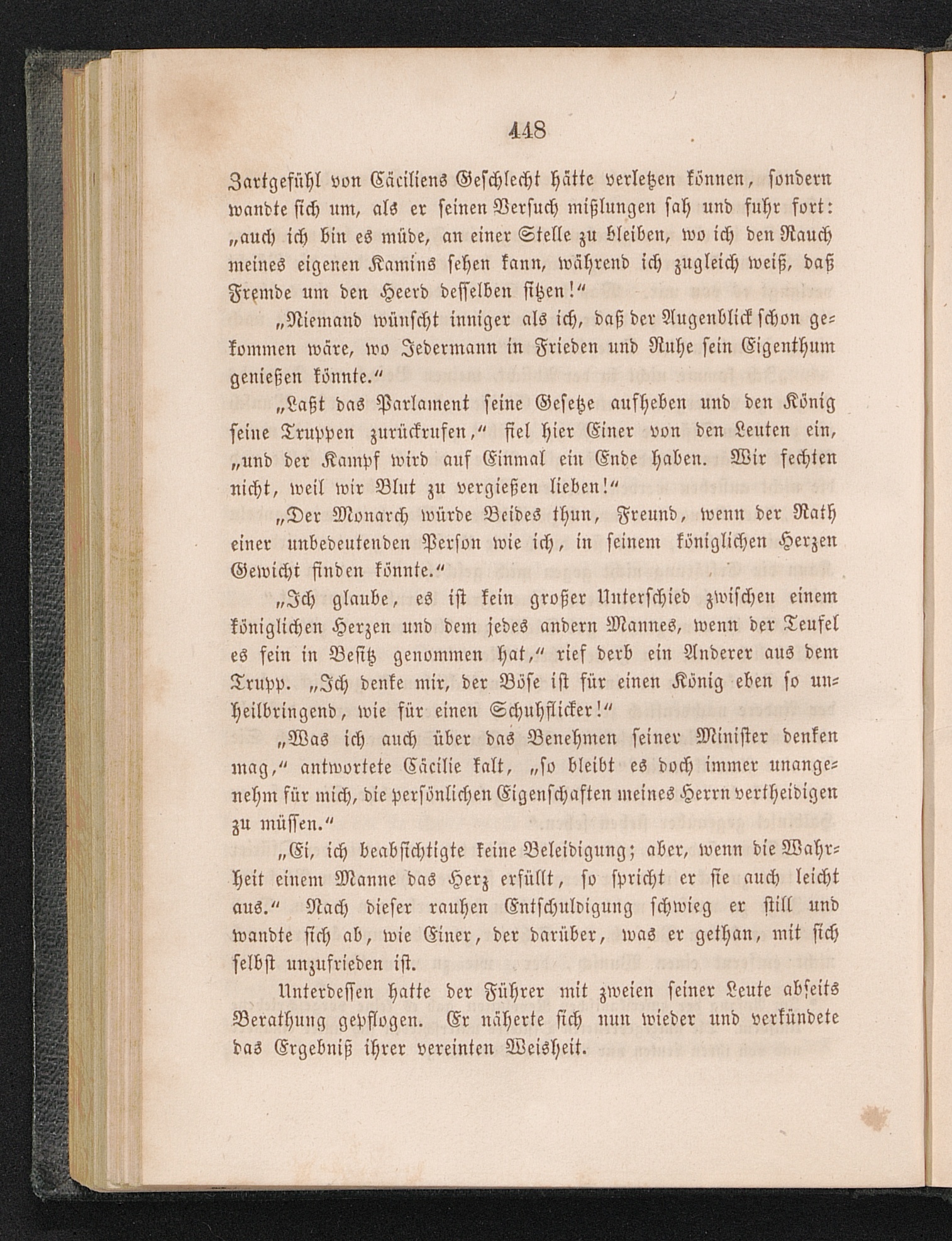 448

Zartgefühl von Cäciliens Geschlecht hätte verletzen können, sondern wandte sich um, als er seinen Versuch mißlungen sah und fuhr fort: „auch ich bin es müde, an einer Stelle zu bleiben, wo ich den Rauch meines eigenen Kamins sehen kann, während ich zugleich weiß, daß Fremde um den Heerd desselben sitzen!“

„Niemand wünscht inniger als ich, daß der Augenblick schon gekommen wäre, wo Jedermann in Frieden und Ruhe sein Eigenthum genießen könnte.“

„Laßt das Parlament seine Gesetze aufheben und den König seine Truppen zurückrufen,“ fiel hier Einer von den Leuten ein, „und der Kampf wird auf Einmal ein Ende haben. Wir fechten nicht, weil wir Blut zu vergießen lieben!“

„Der Monarch würde Beides thun, Freund, wenn der Rath einer unbedeutenden Person wie ich, in seinem königlichen Herzen Gewicht finden könnte.“

„Ich glaube, es ist kein großer Unterschied zwischen einem königlichen Herzen und dem jedes andern Mannes, wenn der Teufel es fein in Besitz genommen hat,“ rief derb ein Anderer aus dem Trupp. „Ich denke mir, der Böse ist für einen König eben so unheilbringend, wie für einen Schuhflicker!“

„Was ich auch über das Benehmen seiner Minister denken mag,“ antwortete Cäcilie kalt, „so bleibt es doch immer unangenehm für mich, die persönlichen Eigenschaften meines Herrn vertheidigen zu müssen.“

„Ei, ich beabsichtigte keine Beleidigung; aber, wenn die Wahrheit einem Manne das Herz erfüllt, so spricht er sie auch leicht aus.“ Nach dieser rauhen Entschuldigung schwieg er still und wandte sich ab, wie Einer, der darüber, was er gethan, mit sich selbst unzufrieden ist.

Unterdessen hatte der Führer mit zweien seiner Leute abseits Berathung gepflogen. Er näherte sich nun wieder und verkündete das Ergebniß ihrer vereinten Weisheit.